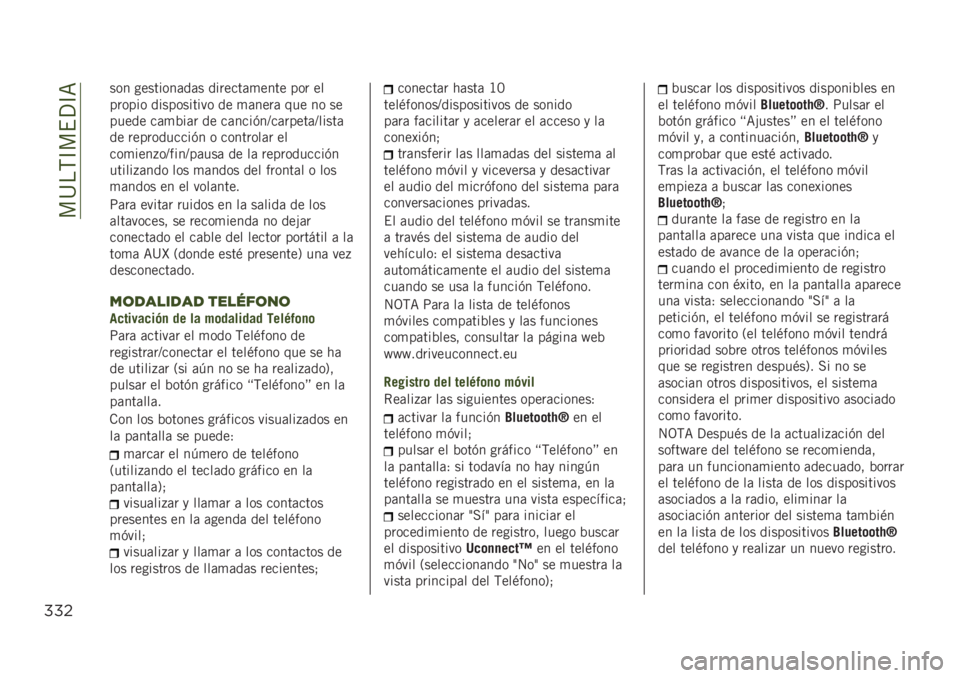 MULTIMEDIA

son gestionadas directamente por el propio dispositivo de manera que no se puede cambiar de canción/carpeta/lista de reproducción o controlar el comienzo/fin/pausa de la reproducción utilizando los mandos del frontal o los mandos en el volante.

Para evitar ruidos en la salida de los altavoces, se recomienda no dejar conectado el cable del lector portátil a la toma AUX (donde esté presente) una vez desconectado.

MODALIDAD TELÉFONO

Activación de la modalidad Teléfono

Para activar el modo Teléfono de registrar/conectar el teléfono que se ha de utilizar (si aún no se ha realizado), pulsar el botón gráfico “Teléfono” en la pantalla.

Con los botones gráficos visualizados en la pantalla se puede:

marcar el número de teléfono (utilizando el teclado gráfico en la pantalla);

visualizar y llamar a los contactos presentes en la agenda del teléfono móvil;

visualizar y llamar a los contactos de los registros de llamadas recientes;

conectar hasta 10 teléfonos/dispositivos de sonido para facilitar y acelerar el acceso y la conexión;

transferir las llamadas del sistema al teléfono móvil y viceversa y desactivar el audio del micrófono del sistema para conversaciones privadas.

El audio del teléfono móvil se transmite a través del sistema de audio del vehículo: el sistema desactiva automáticamente el audio del sistema cuando se usa la función Teléfono.

NOTA Para la lista de teléfonos móviles compatibles y las funciones compatibles, consultar la página web www.driveuconnect.eu

Registro del teléfono móvil

Realizar las siguientes operaciones:

activar la función Bluetooth® en el teléfono móvil;

pulsar el botón gráfico “Teléfono” en la pantalla: si todavía no hay ningún teléfono registrado en el sistema, en la pantalla se muestra una vista específica;

seleccionar "Sí" para iniciar el procedimiento de registro, luego buscar el dispositivo Uconnect™ en el teléfono móvil (seleccionando "No" se muestra la vista principal del Teléfono);

buscar los dispositivos disponibles en el teléfono móvil Bluetooth®. Pulsar el botón gráfico “Ajustes” en el teléfono móvil y, a continuación, Bluetooth® y comprobar que esté activado. Tras la activación, el teléfono móvil empieza a buscar las conexiones Bluetooth®;

durante la fase de registro en la pantalla aparece una vista que indica el estado de avance de la operación;

cuando el procedimiento de registro termina con éxito, en la pantalla aparece una vista: seleccionando "Sí" a la petición, el teléfono móvil se registrará como favorito (el teléfono móvil tendrá prioridad sobre otros teléfonos móviles que se registren después). Si no se asocian otros dispositivos, el sistema considera el primer dispositivo asociado como favorito.

NOTA Después de la actualización del software del teléfono se recomienda, para un funcionamiento adecuado, borrar el teléfono de la lista de los dispositivos asociados a la radio, eliminar la asociación anterior del sistema también en la lista de los dispositivos Bluetooth® del teléfono y realizar un nuevo registro.

332

carmanualsonline.info